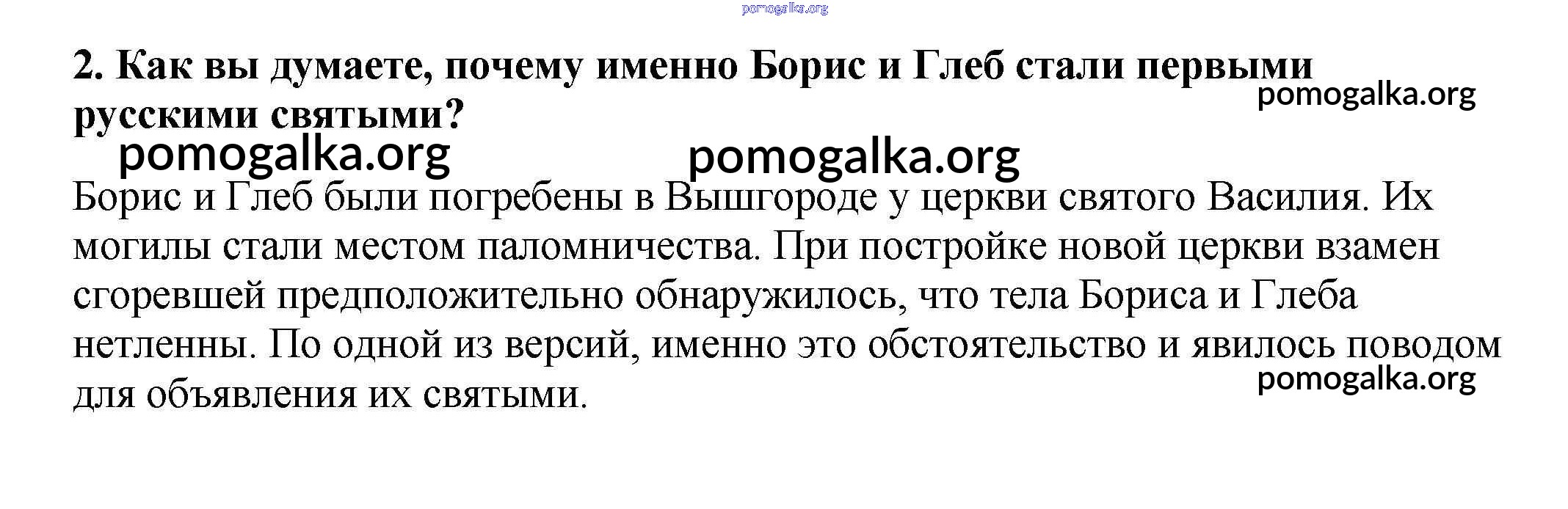 2. Как вы думаете, почему именно Борис и Глеб стали первыми русскими святыми?

Борис и Глеб были погребены в Вышгороде у церкви святого Василия. Их могилы стали местом паломничества. При постройке новой церкви взамен сгоревшей предположительно обнаружилось, что тела Бориса и Глеба нетленны. По одной из версий, именно это обстоятельство и явилось поводом для объявления их святыми.

pomogalka.org